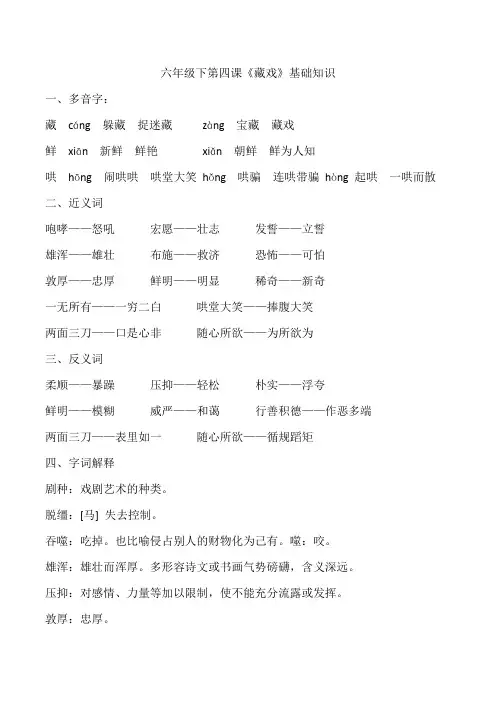 六年级下第四课《藏戏》基础知识

一、多音字：

藏　cáng　躲藏　捉迷藏　　zàng　宝藏　藏戏

鲜　xiān　新鲜　鲜艳　　xiǎn　朝鲜　鲜为人知

哄　hōng　闹哄哄　哄堂大笑　hǒng　哄骗　连哄带骗　hòng　起哄　一哄而散

二、近义词

咆哮——怒吼　　宏愿——壮志　　发誓——立誓

雄浑——雄壮　　布施——救济　　恐怖——可怕

敦厚——忠厚　　鲜明——明显　　稀奇——新奇

一无所有——一穷二白　　哄堂大笑——捧腹大笑

两面三刀——口是心非　　随心所欲——为所欲为

三、反义词

柔顺——暴躁　　压抑——轻松　　朴实——浮夸

鲜明——模糊　　威严——和蔼　　行善积德——作恶多端

两面三刀——表里如一　　随心所欲——循规蹈矩

四、字词解释

剧种：戏剧艺术的种类。

脱缰：[马] 失去控制。

吞噬：吃掉。也比喻侵占别人的财物化为己有。噬：咬。

雄浑：雄壮而浑厚。多形容诗文或书画气势磅礴，含义深远。

压抑：对感情、力量等加以限制，使不能充分流露或发挥。

敦厚：忠厚。